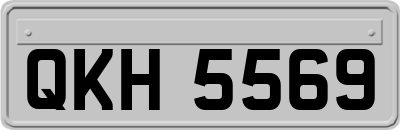 QKH 5569